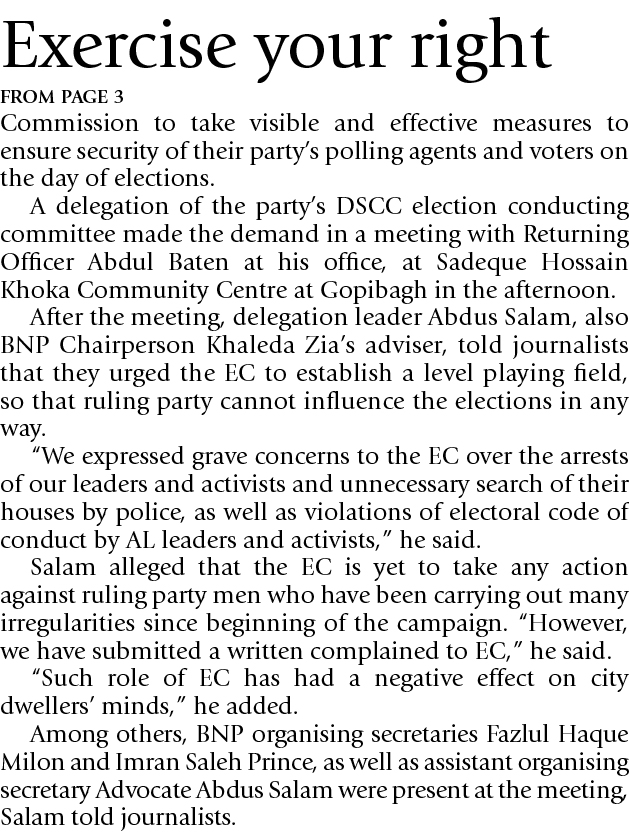 Exercise your right

FROM PAGE 3

Commission to take visible and effective measures to ensure security of their party's polling agents and voters on the day of elections.

A delegation of the party's DSCC election conducting committee made the demand in a meeting with Returning Officer Abdul Baten at his office, at Sadeque Hossain Khoka Community Centre at Gopibagh in the afternoon.

After the meeting, delegation leader Abdus Salam, also BNP Chairperson Khaleda Zia's adviser, told journalists that they urged the EC to establish a level playing field, so that ruling party cannot influence the elections in any way.

"We expressed grave concerns to the EC over the arrests of our leaders and activists and unnecessary search of their houses by police, as well as violations of electoral code of conduct by AL leaders and activists," he said.

Salam alleged that the EC is yet to take any action against ruling party men who have been carrying out many irregularities since beginning of the campaign. "However, we have submitted a written complained to EC," he said.

"Such role of EC has had a negative effect on city dwellers' minds," he added.

Among others, BNP organising secretaries Fazlul Haque Milon and Imran Saleh Prince, as well as assistant organising secretary Advocate Abdus Salam were present at the meeting, Salam told journalists.